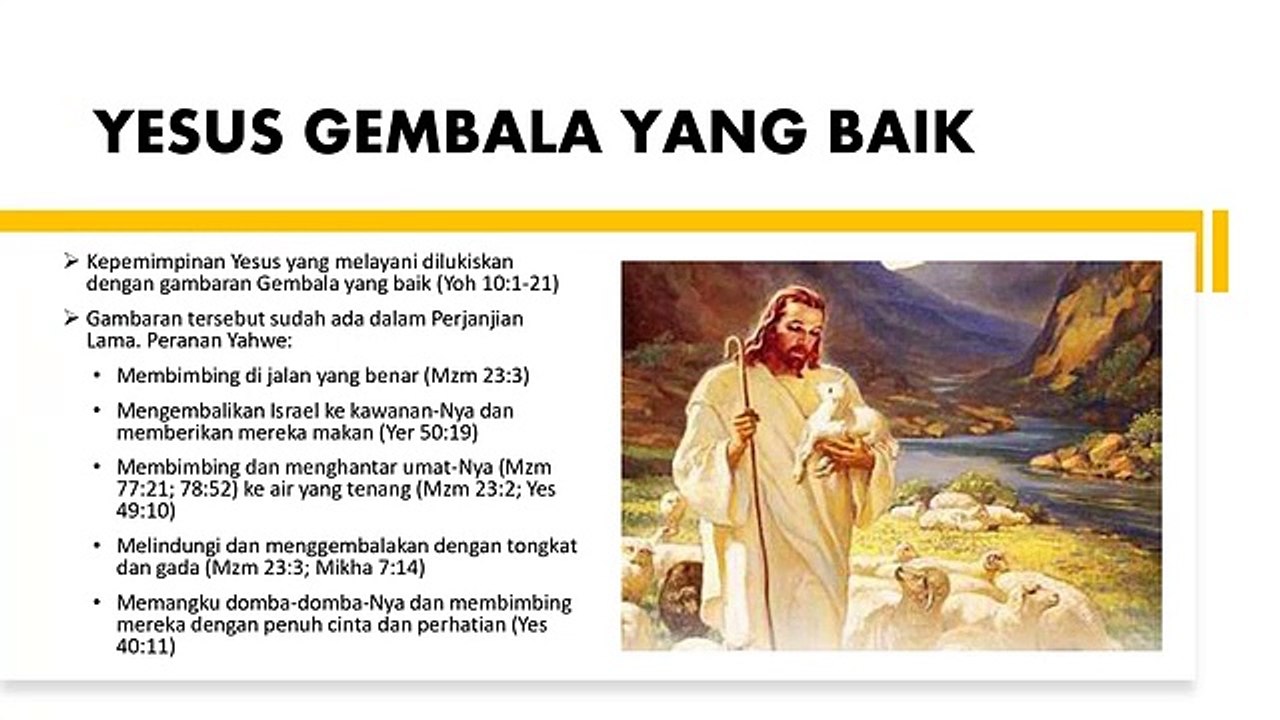 YESUS GEMBALA YANG BAIK

➢ Kepemimpinan Yesus yang melayani dilukiskan dengan gambaran Gembala yang baik (Yoh 10:1-21)

➢ Gambaran tersebut sudah ada dalam Perjanjian Lama. Peranan Yahwe:

• Membimbing di jalan yang benar (Mzm 23:3)

• Mengembalikan Israel ke kawanan-Nya dan memberikan mereka makan (Yer 50:19)

• Membimbing dan menghantar umat-Nya (Mzm 77:21; 78:52) ke air yang tenang (Mzm 23:2; Yes 49:10)

• Melindungi dan menggembalakan dengan tongkat dan gada (Mzm 23:3; Mikha 7:14)

• Memangku domba-domba-Nya dan membimbing mereka dengan penuh cinta dan perhatian (Yes 40:11)